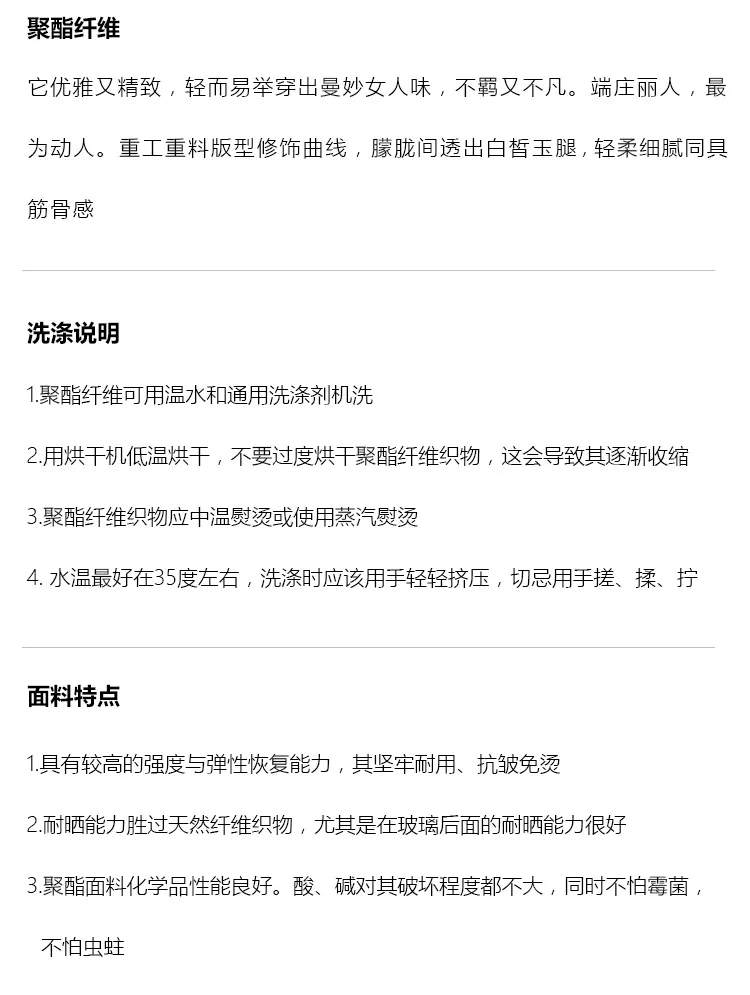 聚酯纤维

它优雅又精致，轻而易举穿出曼妙女人味，不羁又不凡。端庄丽人，最为动人。重工重料版型修饰曲线，朦胧间透出白皙玉腿，轻柔细腻同具筋骨感

洗涤说明

1.聚酯纤维可用温水和通用洗涤剂机洗

2.用烘干机低温烘干，不要过度烘干聚酯纤维织物，这会导致其逐渐收缩

3.聚酯纤维织物应中温熨烫或使用蒸汽熨烫

4. 水温最好在35度左右，洗涤时应该用手轻轻挤压，切忌用手搓、揉、拧

面料特点

1.具有较高的强度与弹性恢复能力，其坚牢耐用、抗皱免烫

2.耐晒能力胜过天然纤维织物，尤其是在玻璃后面的耐晒能力很好

3.聚酯面料化学品性能良好。酸、碱对其破坏程度都不大，同时不怕霉菌，不怕虫蛀